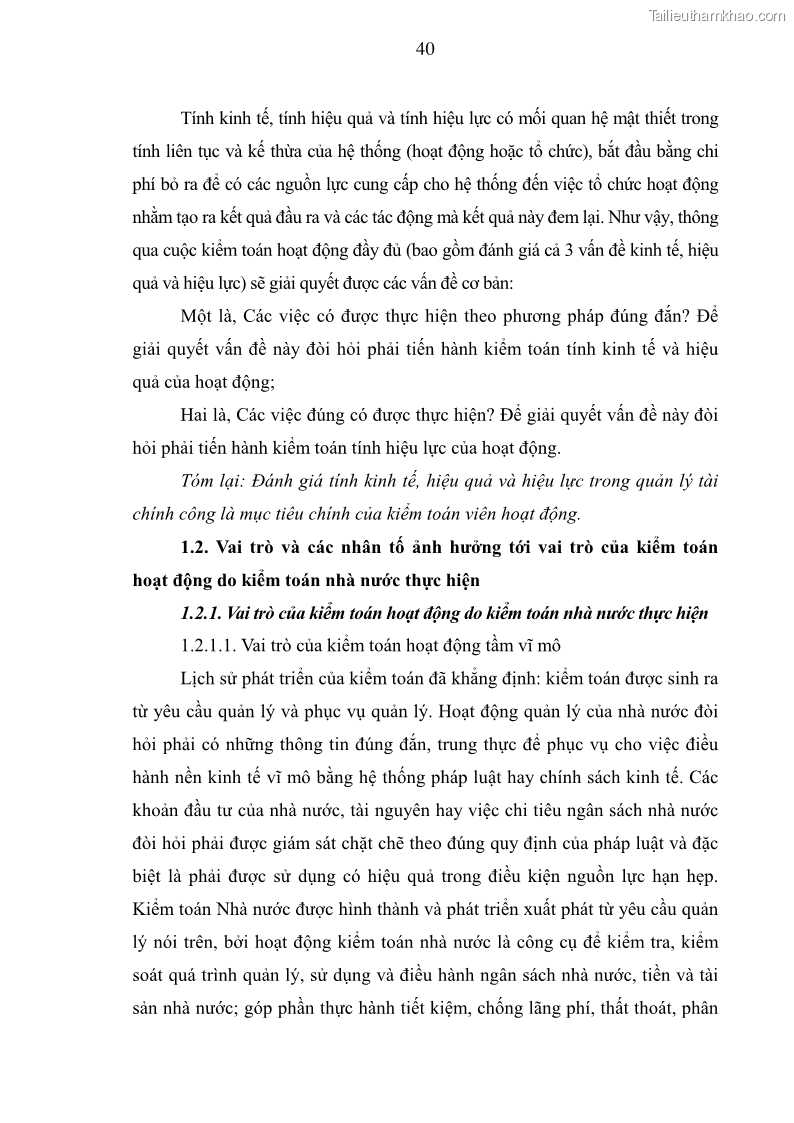 Tailieuthamkhao.com

40

Tính kinh tế, tính hiệu quả và tính hiệu lực có mối quan hệ mật thiết trong tính liên tục và kế thừa của hệ thống (hoạt động hoặc tổ chức), bắt đầu bằng chi phí bỏ ra để có các nguồn lực cung cấp cho hệ thống đến việc tổ chức hoạt động nhằm tạo ra kết quả đầu ra và các tác động mà kết quả này đem lại. Như vậy, thông qua cuộc kiểm toán hoạt động đầy đủ (bao gồm đánh giá cả 3 vấn đề kinh tế, hiệu quả và hiệu lực) sẽ giải quyết được các vấn đề cơ bản:

Một là, Các việc có được thực hiện theo phương pháp đúng đắn? Để giải quyết vấn đề này đòi hỏi phải tiến hành kiểm toán tính kinh tế và hiệu quả của hoạt động;

Hai là, Các việc đúng có được thực hiện? Để giải quyết vấn đề này đòi hỏi phải tiến hành kiểm toán tính hiệu lực của hoạt động.

Tóm lại: Đánh giá tính kinh tế, hiệu quả và hiệu lực trong quản lý tài chính công là mục tiêu chính của kiểm toán viên hoạt động.

1.2. Vai trò và các nhân tố ảnh hưởng tới vai trò của kiểm toán hoạt động do kiểm toán nhà nước thực hiện

1.2.1. Vai trò của kiểm toán hoạt động do kiểm toán nhà nước thực hiện

1.2.1.1. Vai trò của kiểm toán hoạt động tầm vĩ mô

Lịch sử phát triển của kiểm toán đã khẳng định: kiểm toán được sinh ra từ yêu cầu quản lý và phục vụ quản lý. Hoạt động quản lý của nhà nước đòi hỏi phải có những thông tin đúng đắn, trung thực để phục vụ cho việc điều hành nền kinh tế vĩ mô bằng hệ thống pháp luật hay chính sách kinh tế. Các khoản đầu tư của nhà nước, tài nguyên hay việc chi tiêu ngân sách nhà nước đòi hỏi phải được giám sát chặt chẽ theo đúng quy định của pháp luật và đặc biệt là phải được sử dụng có hiệu quả trong điều kiện nguồn lực hạn hẹp. Kiểm toán Nhà nước được hình thành và phát triển xuất phát từ yêu cầu quản lý nói trên, bởi hoạt động kiểm toán nhà nước là công cụ để kiểm tra, kiểm soát quá trình quản lý, sử dụng và điều hành ngân sách nhà nước, tiền và tài sản nhà nước; góp phần thực hành tiết kiệm, chống lãng phí, thất thoát, phân